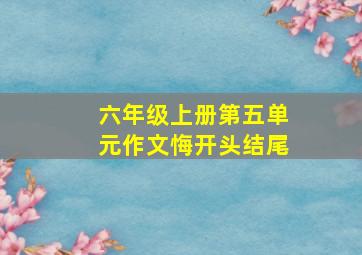 六年级上册第五单元作文悔开头结尾